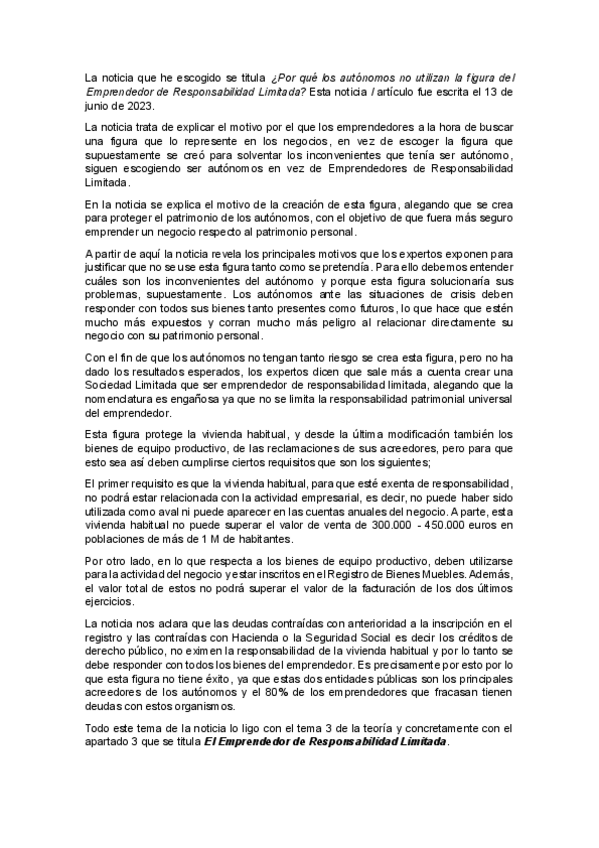 La noticia que he escogido se titula ¿Por qué los autónomos no utilizan la figura del Emprendedor de Responsabilidad Limitada? Esta noticia / artículo fue escrita el 13 de junio de 2023.

La noticia trata de explicar el motivo por el que los emprendedores a la hora de buscar una figura que lo represente en los negocios, en vez de escoger la figura que supuestamente se creó para solventar los inconvenientes que tenía ser autónomo, siguen escogiendo ser autónomos en vez de Emprendedores de Responsabilidad Limitada.

En la noticia se explica el motivo de la creación de esta figura, alegando que se crea para proteger el patrimonio de los autónomos, con el objetivo de que fuera más seguro emprender un negocio respecto al patrimonio personal.

A partir de aquí la noticia revela los principales motivos que los expertos exponen para justificar que no se use esta figura tanto como se pretendía. Para ello debemos entender cuáles son los inconvenientes del autónomo y porque esta figura solucionaría sus problemas, supuestamente. Los autónomos ante las situaciones de crisis deben responder con todos sus bienes tanto presentes como futuros, lo que hace que estén mucho más expuestos y corran mucho más peligro al relacionar directamente su negocio con su patrimonio personal.

Con el fin de que los autónomos no tengan tanto riesgo se crea esta figura, pero no ha dado los resultados esperados, los expertos dicen que sale más a cuenta crear una Sociedad Limitada que ser emprendedor de responsabilidad limitada, alegando que la nomenclatura es engañosa ya que no se limita la responsabilidad patrimonial universal del emprendedor.

Esta figura protege la vivienda habitual, y desde la última modificación también los bienes de equipo productivo, de las reclamaciones de sus acreedores, pero para que esto sea así deben cumplirse ciertos requisitos que son los siguientes;

El primer requisito es que la vivienda habitual, para que esté exenta de responsabilidad, no podrá estar relacionada con la actividad empresarial, es decir, no puede haber sido utilizada como aval ni puede aparecer en las cuentas anuales del negocio. A parte, esta vivienda habitual no puede superar el valor de venta de 300.000 - 450.000 euros en poblaciones de más de 1 M de habitantes.

Por otro lado, en lo que respecta a los bienes de equipo productivo, deben utilizarse para la actividad del negocio y estar inscritos en el Registro de Bienes Muebles. Además, el valor total de estos no podrá superar el valor de la facturación de los dos últimos ejercicios.

La noticia nos aclara que las deudas contraídas con anterioridad a la inscripción en el registro y las contraídas con Hacienda o la Seguridad Social es decir los créditos de derecho público, no eximen la responsabilidad de la vivienda habitual y por lo tanto se debe responder con todos los bienes del emprendedor. Es precisamente por esto por lo que esta figura no tiene éxito, ya que estas dos entidades públicas son los principales acreedores de los autónomos y el 80% de los emprendedores que fracasan tienen deudas con estos organismos.

Todo este tema de la noticia lo ligo con el tema 3 de la teoría y concretamente con el apartado 3 que se titula El Emprendedor de Responsabilidad Limitada.